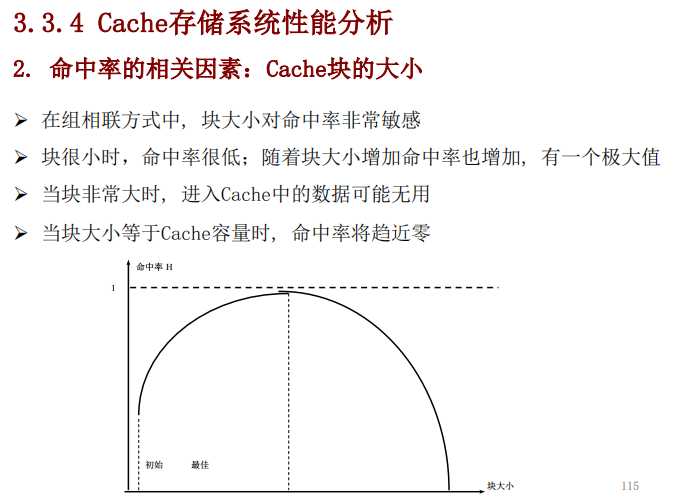 3.3.4 Cache存储系统性能分析

2. 命中率的相关因素：Cache块的大小

➢ 在组相联方式中，块大小对命中率非常敏感

➢ 块很小时，命中率很低；随着块大小增加命中率也增加，有一个极大值

➢ 当块非常大时，进入Cache中的数据可能无用

➢ 当块大小等于Cache容量时，命中率将趋近零

命中率 H
1
初始
最佳
块大小

115